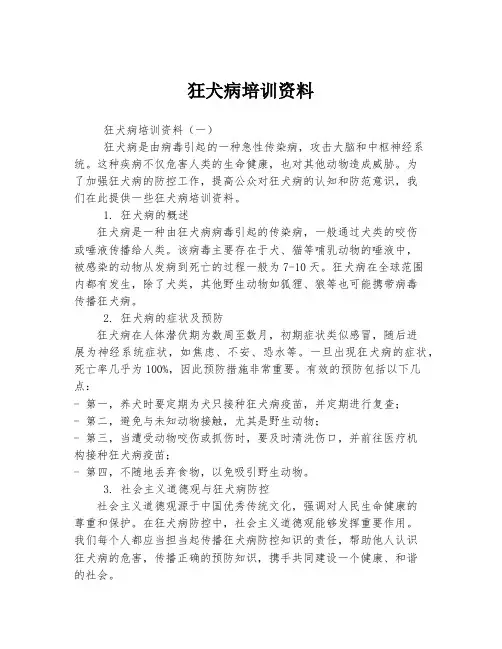 狂犬病培训资料

狂犬病培训资料（一）

狂犬病是由病毒引起的一种急性传染病，攻击大脑和中枢神经系统。这种疾病不仅危害人类的生命健康，也对其他动物造成威胁。为了加强狂犬病的防控工作，提高公众对狂犬病的认知和防范意识，我们在此提供一些狂犬病培训资料。

1. 狂犬病的概述

狂犬病是一种由狂犬病病毒引起的传染病，一般通过犬类的咬伤或唾液传播给人类。该病毒主要存在于犬、猫等哺乳动物的唾液中，被感染的动物从发病到死亡的过程一般为 7-10 天。狂犬病在全球范围内都有发生，除了犬类，其他野生动物如狐狸、狼等也可能携带病毒传播狂犬病。

2. 狂犬病的症状及预防

狂犬病在人体潜伏期为数周至数月，初期症状类似感冒，随后进展为神经系统症状，如焦虑、不安、恐水等。一旦出现狂犬病的症状，死亡率几乎为 100%，因此预防措施非常重要。有效的预防包括以下几点：

- 第一，养犬时要定期为犬只接种狂犬病疫苗，并定期进行复查；
- 第二，避免与未知动物接触，尤其是野生动物；
- 第三，当遭受动物咬伤或抓伤时，要及时清洗伤口，并前往医疗机构接种狂犬病疫苗；
- 第四，不随地丢弃食物，以免吸引野生动物。

3. 社会主义道德观与狂犬病防控

社会主义道德观源于中国优秀传统文化，强调对人民生命健康的尊重和保护。在狂犬病防控中，社会主义道德观能够发挥重要作用。我们每个人都应当担当起传播狂犬病防控知识的责任，帮助他人认识狂犬病的危害，传播正确的预防知识，携手共同建设一个健康、和谐的社会。